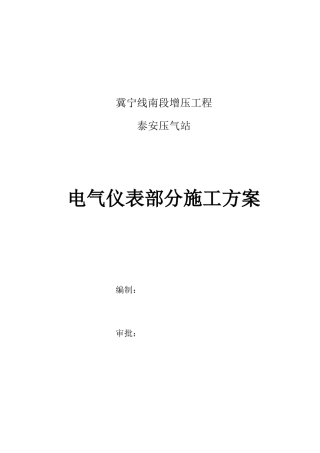 冀宁线南段增压工程

泰安压气站

电气仪表部分施工方案

编制：

审批：